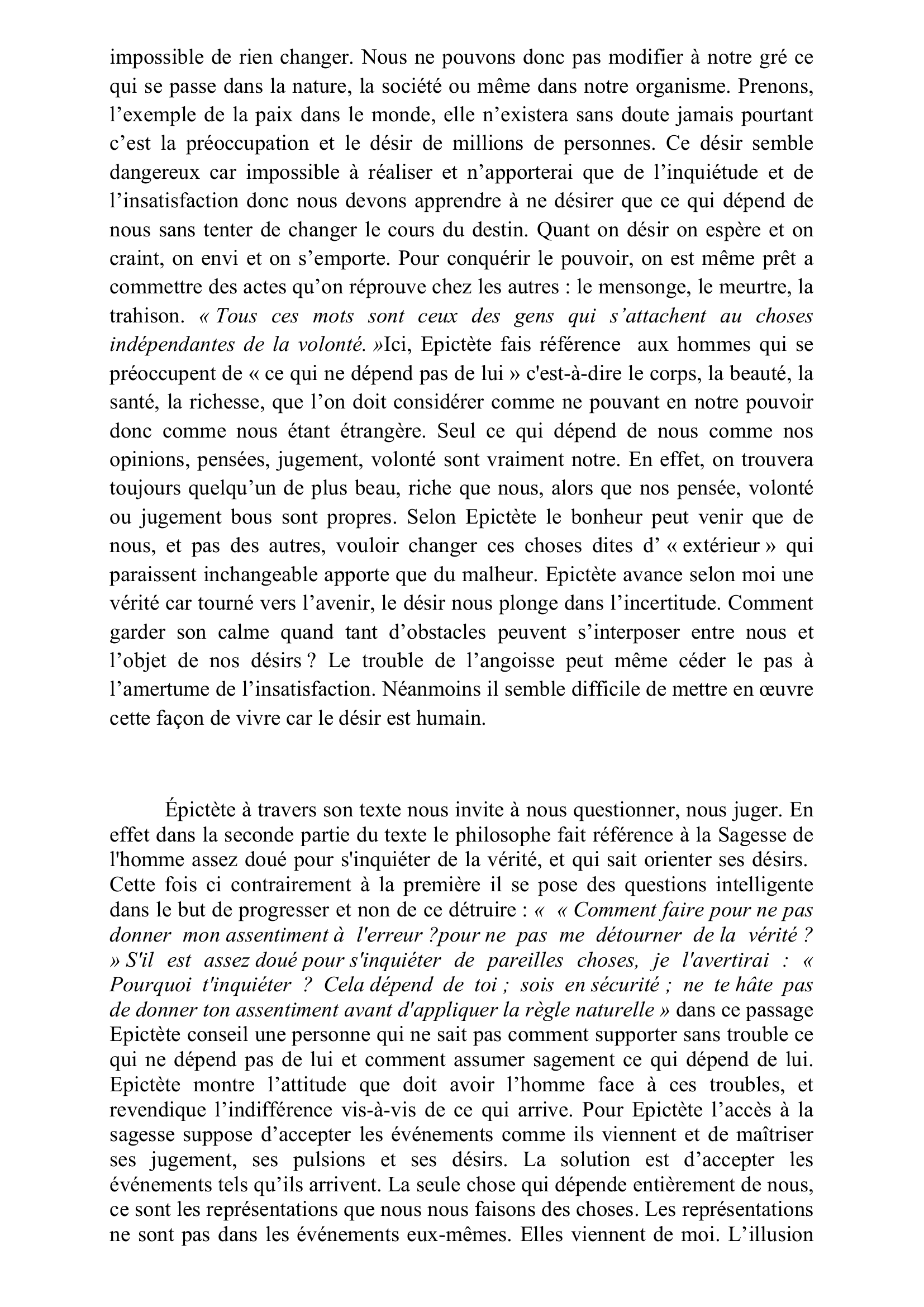 impossible de rien changer. Nous ne pouvons donc pas modifier à notre gré ce qui se passe dans la nature, la société ou même dans notre organisme. Prenons, l'exemple de la paix dans le monde, elle n'existera sans doute jamais pourtant c'est la préoccupation et le désir de millions de personnes. Ce désir semble dangereux car impossible à réaliser et n'apporterai que de l'inquiétude et de l'insatisfaction donc nous devons apprendre à ne désirer que ce qui dépend de nous sans tenter de changer le cours du destin. Quant on désir on espère et on craint, on envi et on s'emporte. Pour conquérir le pouvoir, on est même prêt a commettre des actes qu'on réprouve chez les autres : le mensonge, le meurtre, la trahison. « Tous ces mots sont ceux des gens qui s'attachent au choses indépendantes de la volonté. »Ici, Epictète fais référence aux hommes qui se préoccupent de « ce qui ne dépend pas de lui » c'est-à-dire le corps, la beauté, la santé, la richesse, que l'on doit considérer comme ne pouvant en notre pouvoir donc comme nous étant étrangère. Seul ce qui dépend de nous comme nos opinions, pensées, jugement, volonté sont vraiment notre. En effet, on trouvera toujours quelqu'un de plus beau, riche que nous, alors que nos pensée, volonté ou jugement bous sont propres. Selon Epictète le bonheur peut venir que de nous, et pas des autres, vouloir changer ces choses dites d' « extérieur » qui paraissent inchangeable apporte que du malheur. Epictète avance selon moi une vérité car tourné vers l'avenir, le désir nous plonge dans l'incertitude. Comment garder son calme quand tant d'obstacles peuvent s'interposer entre nous et l'objet de nos désirs ? Le trouble de l'angoisse peut même céder le pas à l'amertume de l'insatisfaction. Néanmoins il semble difficile de mettre en œuvre cette façon de vivre car le désir est humain.

Épictète à travers son texte nous invite à nous questionner, nous juger. En effet dans la seconde partie du texte le philosophe fait référence à la Sagesse de l'homme assez doué pour s'inquiéter de la vérité, et qui sait orienter ses désirs. Cette fois ci contrairement à la première il se pose des questions intelligente dans le but de progresser et non de ce détruire : « « Comment faire pour ne pas donner mon assentiment à l'erreur ?pour ne pas me détourner de la vérité ? » S'il est assez doué pour s'inquiéter de pareilles choses, je l'avertirai : « Pourquoi t'inquiéter ? Cela dépend de toi ; sois en sécurité ; ne te hâte pas de donner ton assentiment avant d'appliquer la règle naturelle » dans ce passage Epictète conseil une personne qui ne sait pas comment supporter sans trouble ce qui ne dépend pas de lui et comment assumer sagement ce qui dépend de lui. Epictète montre l'attitude que doit avoir l'homme face à ces troubles, et revendique l'indifférence vis-à-vis de ce qui arrive. Pour Epictète l'accès à la sagesse suppose d'accepter les événements comme ils viennent et de maîtriser ses jugement, ses pulsions et ses désirs. La solution est d'accepter les événements tels qu'ils arrivent. La seule chose qui dépende entièrement de nous, ce sont les représentations que nous nous faisons des choses. Les représentations ne sont pas dans les événements eux-mêmes. Elles viennent de moi. L'illusion